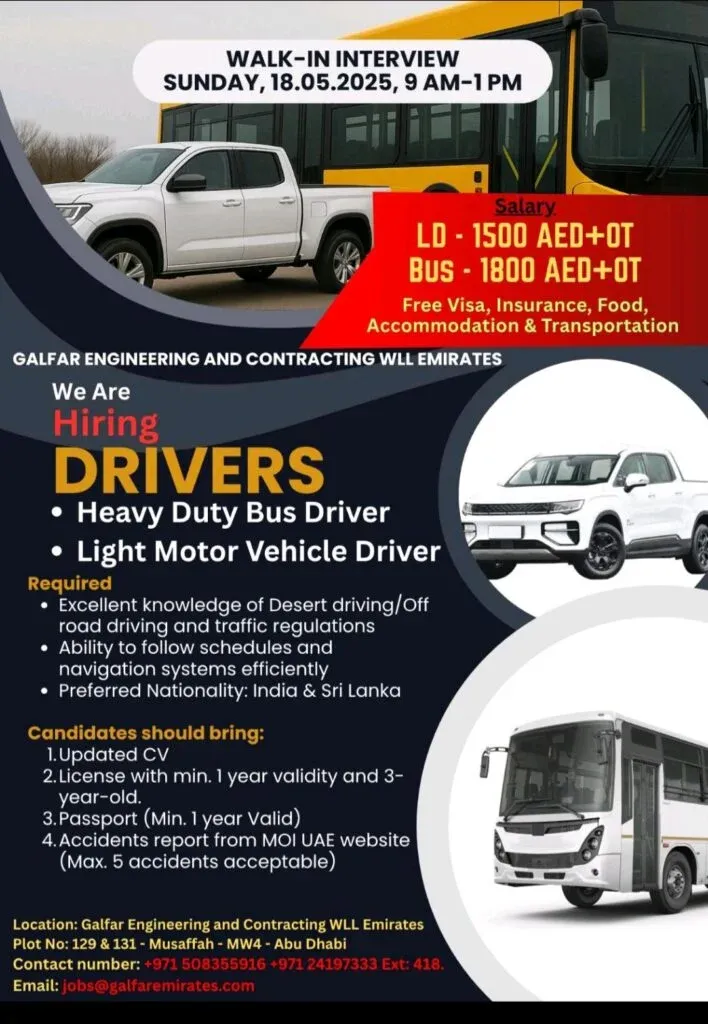 WALK-IN INTERVIEW
SUNDAY, 18.05.2025, 9 AM-1 PM

Salary
LD - 1500 AED+OT
Bus - 1800 AED+OT
Free Visa, Insurance, Food, Accommodation & Transportation

GALFAR ENGINEERING AND CONTRACTING WLL EMIRATES

We Are
Hiring
DRIVERS
• Heavy Duty Bus Driver
• Light Motor Vehicle Driver

Required
• Excellent knowledge of Desert driving/Off road driving and traffic regulations
• Ability to follow schedules and navigation systems efficiently
• Preferred Nationality: India & Sri Lanka

Candidates should bring:
1. Updated CV
2. License with min. 1 year validity and 3-year-old.
3. Passport (Min. 1 year Valid)
4. Accidents report from MOI UAE website (Max. 5 accidents acceptable)

Location: Galfar Engineering and Contracting WLL Emirates
Plot No: 129 & 131 - Musaffah - MW4 - Abu Dhabi
Contact number: +971 508355916 +971 24197333 Ext: 418.
Email: jobs@galfaremirates.com